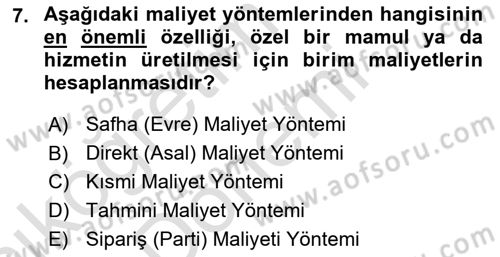 7. Aşağıdaki maliyet yöntemlerinden hangisinin en önemli özelliği, özel bir mamul ya da hizmetin üretilmesi için birim maliyetlerin hesaplanmasıdır?

A) Safha (Evre) Maliyet Yöntemi
B) Direkt (Asal) Maliyet Yöntemi
C) Kısmi Maliyet Yöntemi
D) Tahmini Maliyet Yöntemi
E) Sipariş (Parti) Maliyeti Yöntemi

www.aofsoru.com